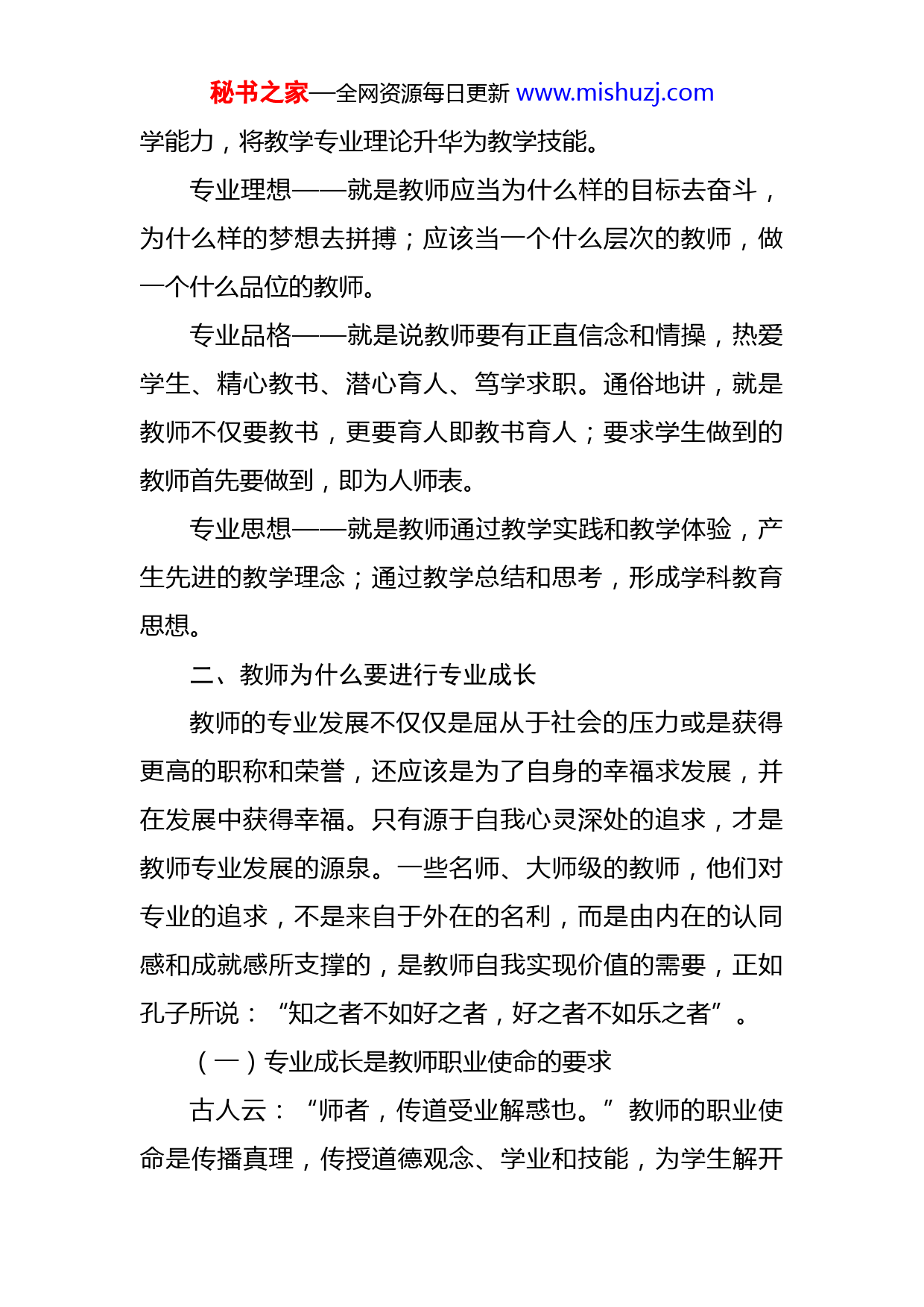 秘书之家—全网资源每日更新 www.mishuzj.com

学能力，将教学专业理论升华为教学技能。

专业理想——就是教师应当为什么样的目标去奋斗，为什么样的梦想去拼搏；应该当一个什么层次的教师，做一个什么品位的教师。

专业品格——就是说教师要有正直信念和情操，热爱学生、精心教书、潜心育人、笃学求职。通俗地讲，就是教师不仅要教书，更要育人即教书育人；要求学生做到的教师首先要做到，即为人师表。

专业思想——就是教师通过教学实践和教学体验，产生先进的教学理念；通过教学总结和思考，形成学科教育思想。

二、教师为什么要进行专业成长

教师的专业发展不仅仅是屈从于社会的压力或是获得更高的职称和荣誉，还应该是为了自身的幸福求发展，并在发展中获得幸福。只有源于自我心灵深处的追求，才是教师专业发展的源泉。一些名师、大师级的教师，他们对专业的追求，不是来自于外在的名利，而是由内在的认同感和成就感所支撑的，是教师自我实现价值的需要，正如孔子所说：“知之者不如好之者，好之者不如乐之者”。

（一）专业成长是教师职业使命的要求

古人云：“师者，传道受业解惑也。”教师的职业使命是传播真理，传授道德观念、学业和技能，为学生解开